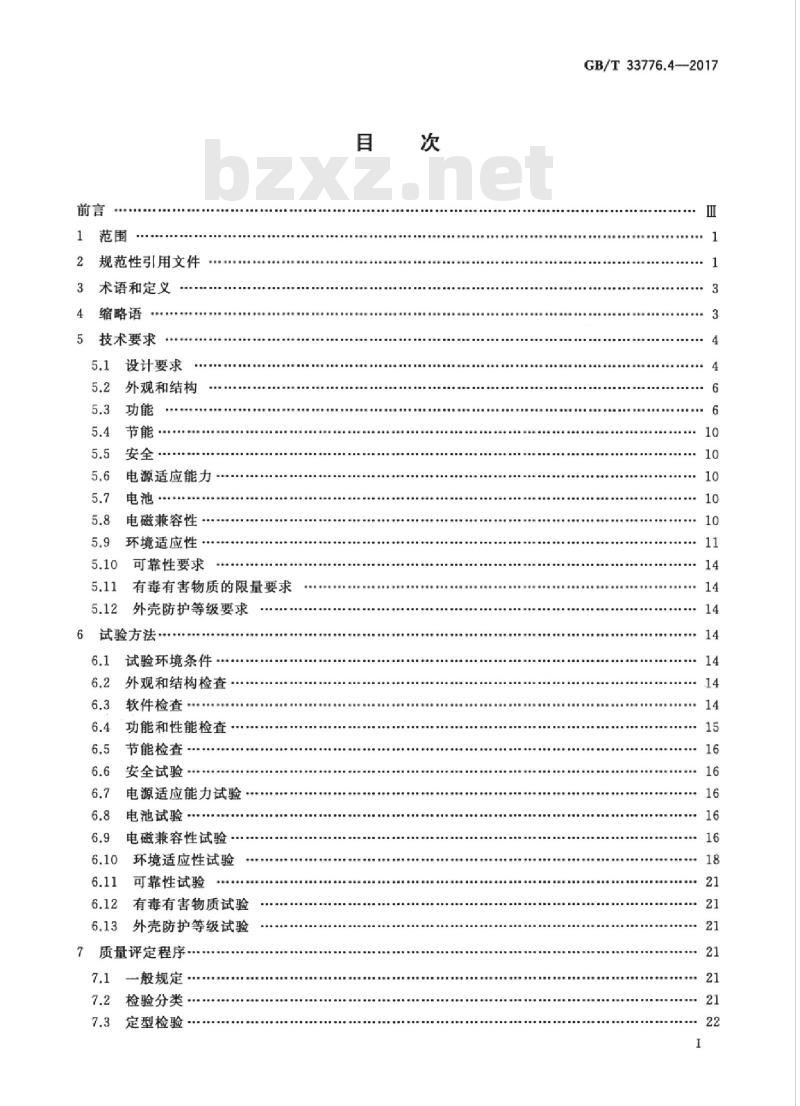 GB/T 33776.4—2017

目　次

bzxz.net

前言 …… Ⅲ
1　范围 …… 1
2　规范性引用文件 …… 1
3　术语和定义 …… 3
4　缩略语 …… 3
5　技术要求 …… 4
5.1　设计要求 …… 4
5.2　外观和结构 …… 6
5.3　功能 …… 6
5.4　节能 …… 10
5.5　安全 …… 10
5.6　电源适应能力 …… 10
5.7　电池 …… 10
5.8　电磁兼容性 …… 10
5.9　环境适应性 …… 11
5.10　可靠性要求 …… 14
5.11　有毒有害物质的限量要求 …… 14
5.12　外壳防护等级要求 …… 14
6　试验方法 …… 14
6.1　试验环境条件 …… 14
6.2　外观和结构检查 …… 14
6.3　软件检查 …… 14
6.4　功能和性能检查 …… 15
6.5　节能检查 …… 16
6.6　安全试验 …… 16
6.7　电源适应能力试验 …… 16
6.8　电池试验 …… 16
6.9　电磁兼容性试验 …… 16
6.10　环境适应性试验 …… 18
6.11　可靠性试验 …… 21
6.12　有毒有害物质试验 …… 21
6.13　外壳防护等级试验 …… 21
7　质量评定程序 …… 21
7.1　一般规定 …… 21
7.2　检验分类 …… 21
7.3　定型检验 …… 22

I